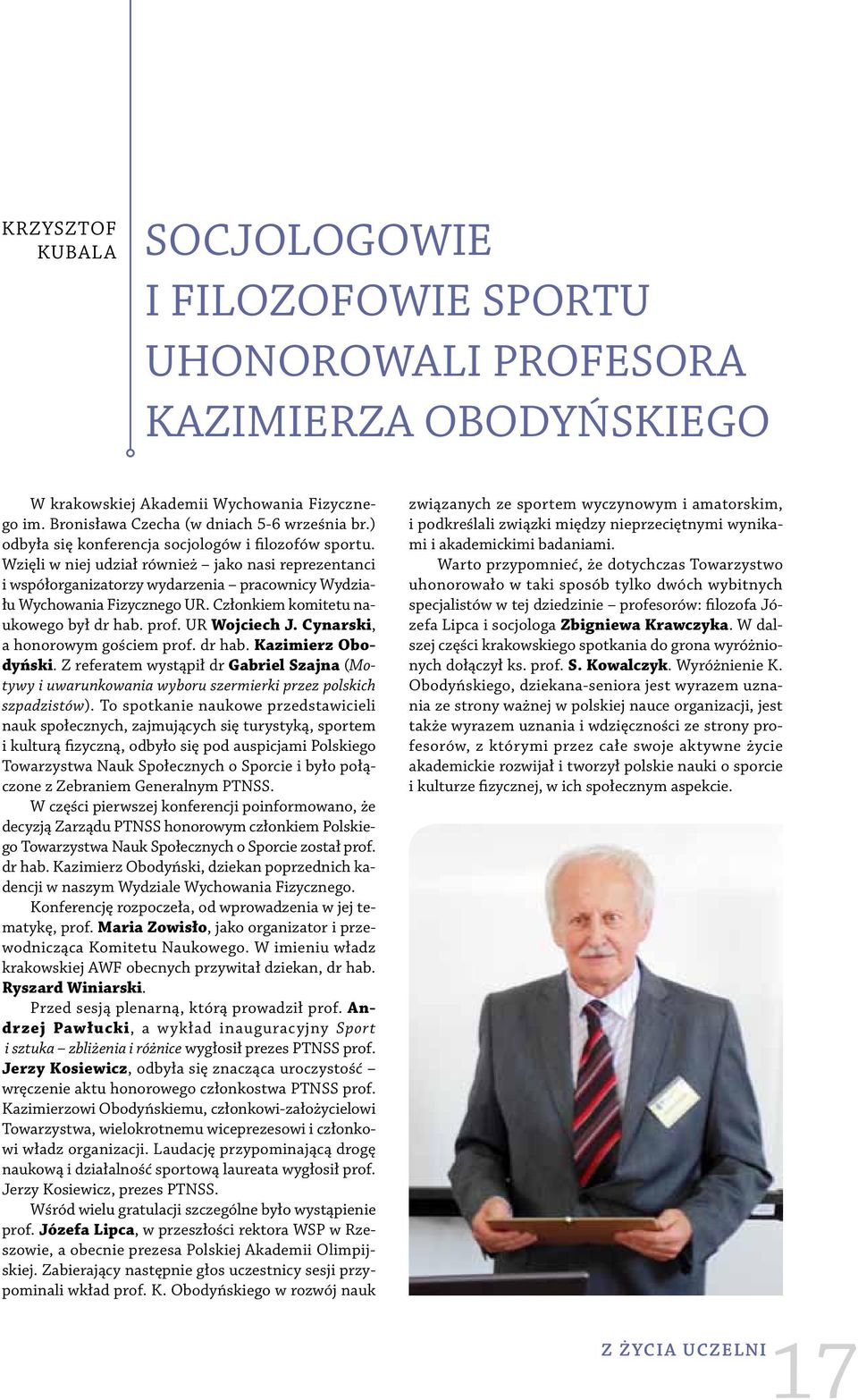 KRZYSZTOF KUBALA

SOCJOLOGOWIE I FILOZOFOWIE SPORTU UHONOROWALI PROFESORA KAZIMIERZA OBODYŃSKIEGO

W krakowskiej Akademii Wychowania Fizycznego im. Bronisława Czecha (w dniach 5-6 września br.) odbyła się konferencja socjologów i filozofów sportu. Wzięli w niej udział również – jako nasi reprezentanci i współorganizatorzy wydarzenia – pracownicy Wydziału Wychowania Fizycznego UR. Członkiem komitetu naukowego był dr hab. prof. UR Wojciech J. Cynarski, a honorowym gościem prof. dr hab. Kazimierz Obodyński. Z referatem wystąpił dr Gabriel Szajna (Motywy i uwarunkowania wyboru szermierki przez polskich szpadzistów). To spotkanie naukowe przedstawicieli nauk społecznych, zajmujących się turystyką, sportem i kulturą fizyczną, odbyło się pod auspicjami Polskiego Towarzystwa Nauk Społecznych o Sporcie i było połączone z Zebraniem Generalnym PTNSS.

W części pierwszej konferencji poinformowano, że decyzją Zarządu PTNSS honorowym członkiem Polskiego Towarzystwa Nauk Społecznych o Sporcie został prof. dr hab. Kazimierz Obodyński, dziekan poprzednich kadencji w naszym Wydziale Wychowania Fizycznego.

Konferencję rozpoczęła, od wprowadzenia w jej tematykę, prof. Maria Zowisło, jako organizator i przewodnicząca Komitetu Naukowego. W imieniu władz krakowskiej AWF obecnych przywitał dziekan, dr hab. Ryszard Winiarski.

Przed sesją plenarną, którą prowadził prof. Andrzej Pawłucki, a wykład inauguracyjny Sport i sztuka – zbliżenia i różnice wygłosił prezes PTNSS prof. Jerzy Kosiewicz, odbyła się znacząca uroczystość – wręczenie aktu honorowego członkostwa PTNSS prof. Kazimierzowi Obodyńskiemu, członkowi-założycielowi Towarzystwa, wielokrotnemu wiceprezesowi i członkowi władz organizacji. Laudację przypominającą drogę naukową i działalność sportową laureata wygłosił prof. Jerzy Kosiewicz, prezes PTNSS.

Wśród wielu gratulacji szczególne było wystąpienie prof. Józefa Lipca, w przeszłości rektora WSP w Rzeszowie, a obecnie prezesa Polskiej Akademii Olimpijskiej. Zabierający następnie głos uczestnicy sesji przypominali wkład prof. K. Obodyńskiego w rozwój nauk związanych ze sportem wyczynowym i amatorskim, i podkreślali związki między nieprzeciętnymi wynikami i akademickimi badaniami.

Warto przypomnieć, że dotychczas Towarzystwo uhonorowało w taki sposób tylko dwóch wybitnych specjalistów w tej dziedzinie – profesorów: filozofa Józefa Lipca i socjologa Zbigniewa Krawczyka. W dalszej części krakowskiego spotkania do grona wyróżnionych dołączył ks. prof. S. Kowalczyk. Wyróżnienie K. Obodyńskiego, dziekana-seniora jest wyrazem uznania ze strony ważnej w polskiej nauce organizacji, jest także wyrazem uznania i wdzięczności ze strony profesorów, z którymi przez całe swoje aktywne życie akademickie rozwijał i tworzył polskie nauki o sporcie i kulturze fizycznej, w ich społecznym aspekcie.

Z ŻYCIA UCZELNI 17